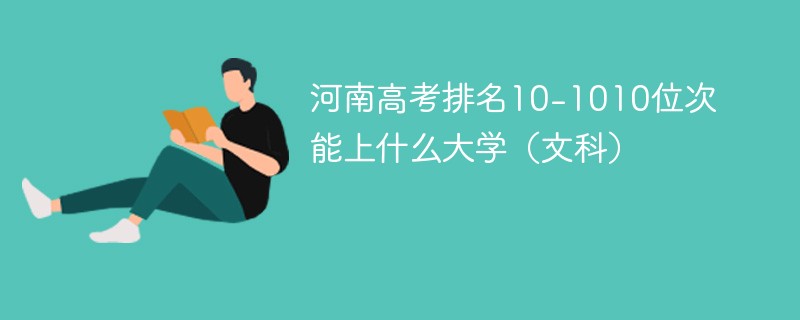 河南高考排名10-1010位次能上什么大学（文科）